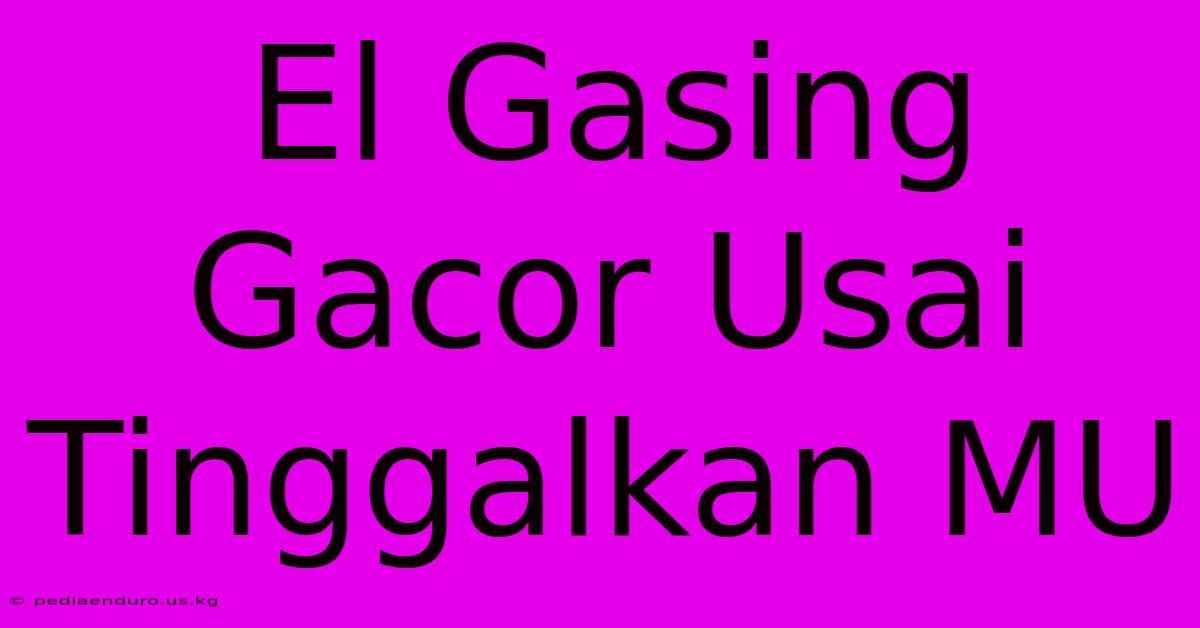 El Gasing Gacor Usai Tinggalkan MU

© pediaenduro.us.kg